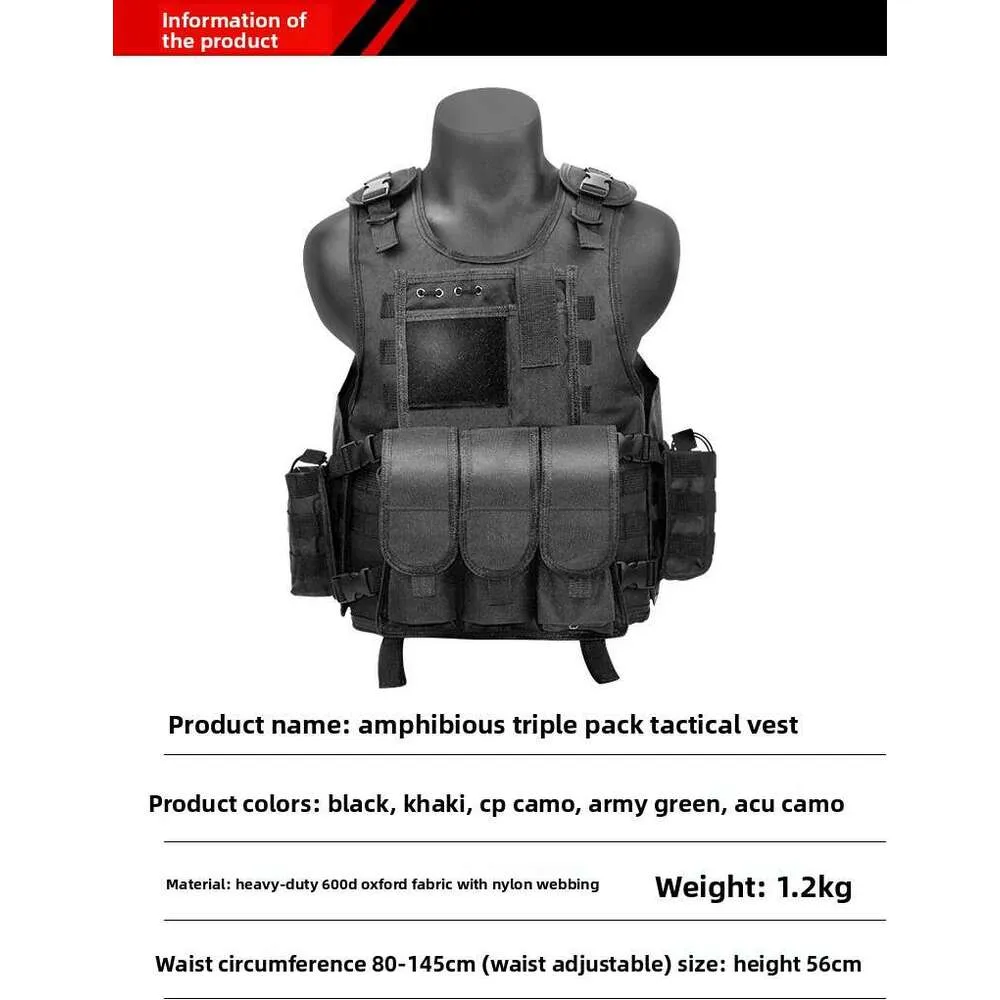 Information of the product

Product name: amphibious triple pack tactical vest

Product colors: black, khaki, cp camo, army green, acu camo

Material: heavy-duty 600d oxford fabric with nylon webbing

Weight: 1.2kg

Waist circumference 80-145cm (waist adjustable) size: height 56cm